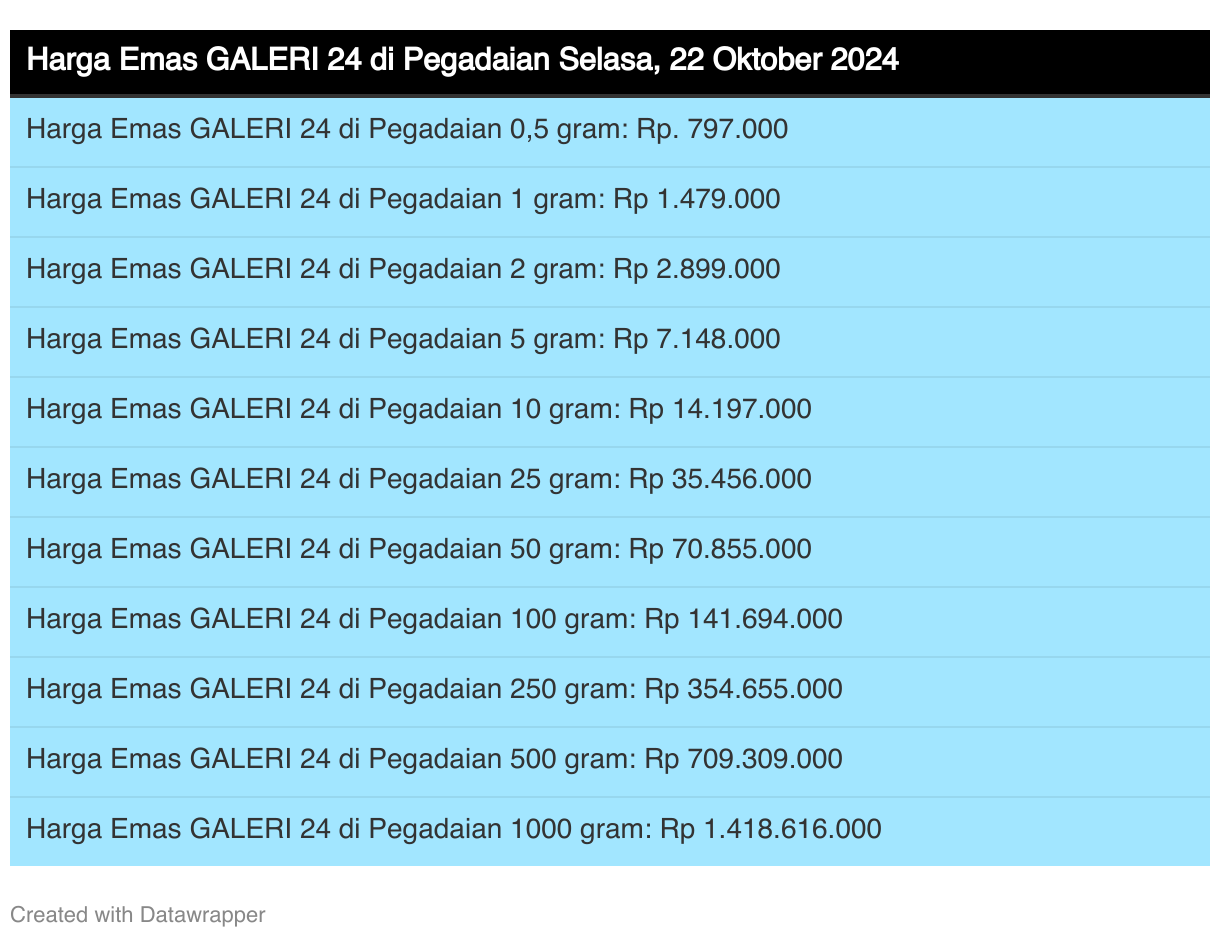 | Harga Emas GALERI 24 di Pegadaian Selasa, 22 Oktober 2024 |
|---|
| Harga Emas GALERI 24 di Pegadaian 0,5 gram: Rp. 797.000 |
| Harga Emas GALERI 24 di Pegadaian 1 gram: Rp 1.479.000 |
| Harga Emas GALERI 24 di Pegadaian 2 gram: Rp 2.899.000 |
| Harga Emas GALERI 24 di Pegadaian 5 gram: Rp 7.148.000 |
| Harga Emas GALERI 24 di Pegadaian 10 gram: Rp 14.197.000 |
| Harga Emas GALERI 24 di Pegadaian 25 gram: Rp 35.456.000 |
| Harga Emas GALERI 24 di Pegadaian 50 gram: Rp 70.855.000 |
| Harga Emas GALERI 24 di Pegadaian 100 gram: Rp 141.694.000 |
| Harga Emas GALERI 24 di Pegadaian 250 gram: Rp 354.655.000 |
| Harga Emas GALERI 24 di Pegadaian 500 gram: Rp 709.309.000 |
| Harga Emas GALERI 24 di Pegadaian 1000 gram: Rp 1.418.616.000 |

Created with Datawrapper